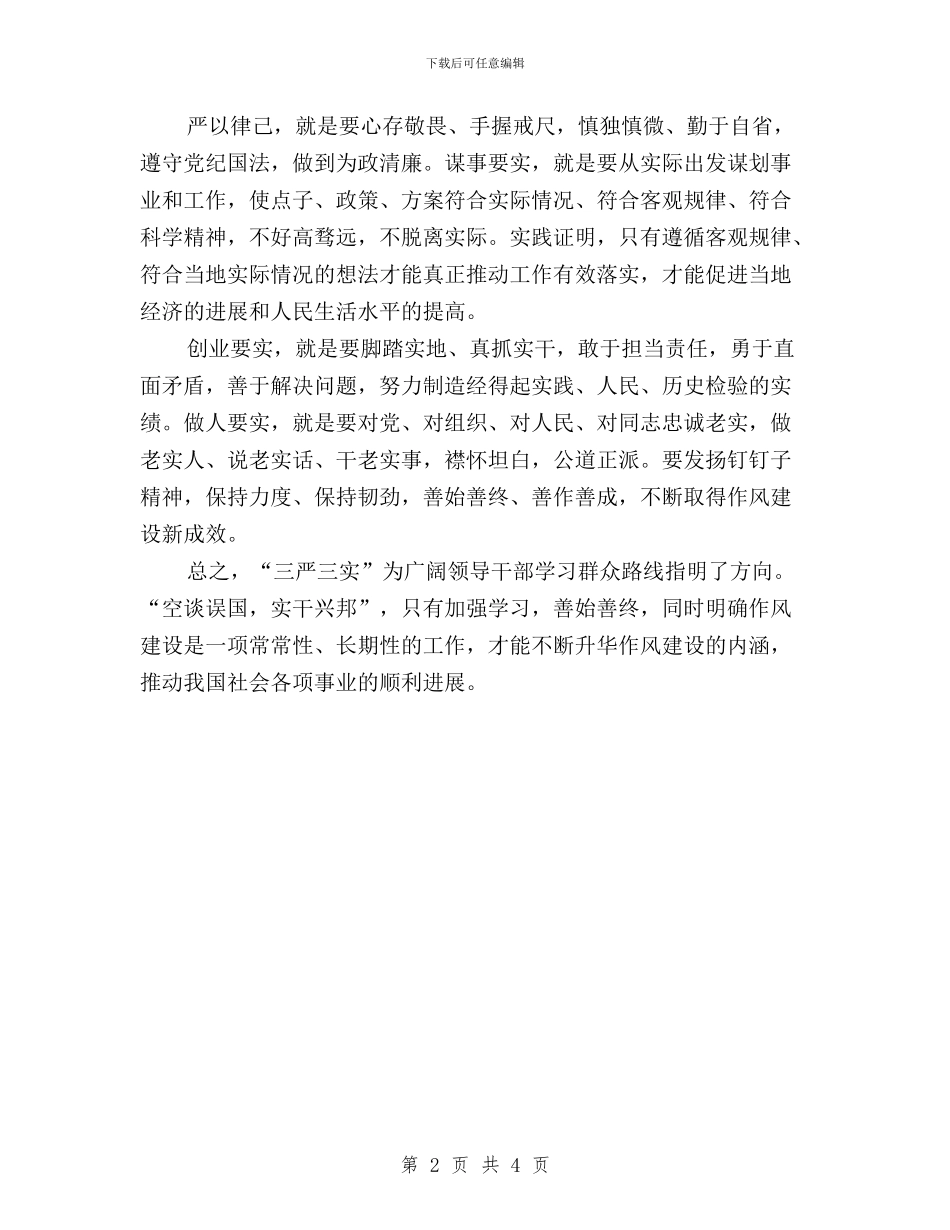 下载后可任意编辑

严以律己，就是要心存敬畏、手握戒尺，慎独慎微、勤于自省，遵守党纪国法，做到为政清廉。谋事要实，就是要从实际出发谋划事业和工作，使点子、政策、方案符合实际情况、符合客观规律、符合科学精神，不好高骛远，不脱离实际。实践证明，只有遵循客观规律、符合当地实际情况的想法才能真正推动工作有效落实，才能促进当地经济的进展和人民生活水平的提高。

创业要实，就是要脚踏实地、真抓实干，敢于担当责任，勇于直面矛盾，善于解决问题，努力制造经得起实践、人民、历史检验的实绩。做人要实，就是要对党、对组织、对人民、对同志忠诚老实，做老实人、说老实话、干老实事，襟怀坦白，公道正派。要发扬钉钉子精神，保持力度、保持韧劲，善始善终、善作善成，不断取得作风建设新成效。

总之，“三严三实”为广阔领导干部学习群众路线指明了方向。“空谈误国，实干兴邦”，只有加强学习，善始善终，同时明确作风建设是一项常常性、长期性的工作，才能不断升华作风建设的内涵，推动我国社会各项事业的顺利进展。

第 2 页 共 4 页